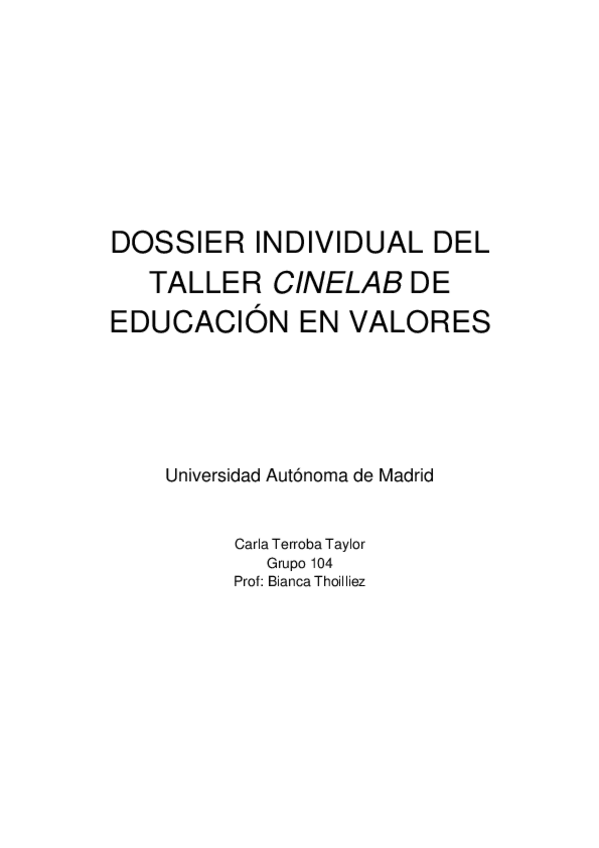 DOSSIER INDIVIDUAL DEL TALLER CINELAB DE EDUCACIÓN EN VALORES

Universidad Autónoma de Madrid

Carla Terroba Taylor
Grupo 104
Prof: Bianca Thoilliez